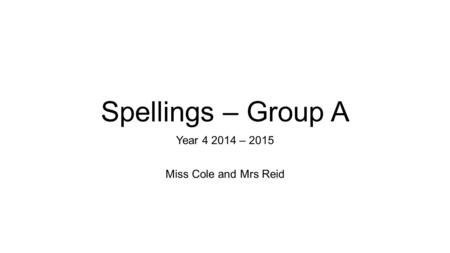 Spellings – Group A

Year 4 2014 – 2015

Miss Cole and Mrs Reid